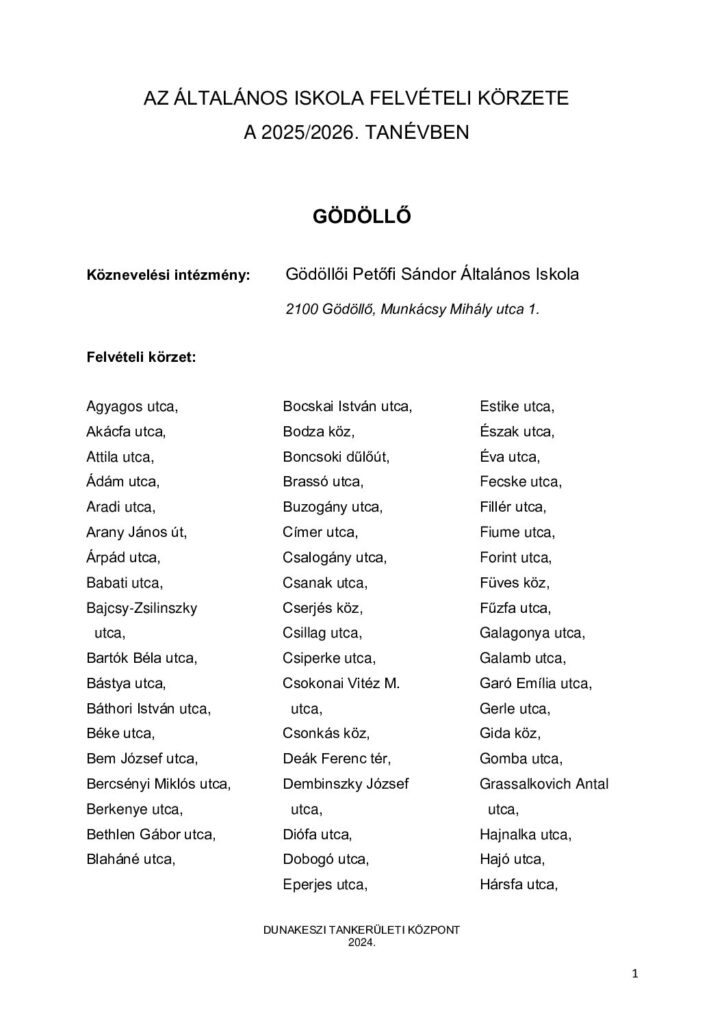 AZ ÁLTALÁNOS ISKOLA FELVÉTELI KÖRZETE
A 2025/2026. TANÉVBEN

GÖDÖLLŐ

Köznevelési intézmény: Gödöllői Petőfi Sándor Általános Iskola

2100 Gödöllő, Munkácsy Mihály utca 1.

Felvételi körzet:

Agyagos utca,
Akácfa utca,
Attila utca,
Ádám utca,
Aradi utca,
Arany János út,
Árpád utca,
Babati utca,
Bajcsy-Zsilinszky utca,
Bartók Béla utca,
Bástya utca,
Báthori István utca,
Béke utca,
Bem József utca,
Bercsényi Miklós utca,
Berkenye utca,
Bethlen Gábor utca,
Blaháné utca,

Bocskai István utca,
Bodza köz,
Boncsoki dűlőút,
Brassó utca,
Buzogány utca,
Címer utca,
Csalogány utca,
Csanak utca,
Cserjés köz,
Csillag utca,
Csiperke utca,
Csokonai Vitéz M. utca,
Csonkás köz,
Deák Ferenc tér,
Dembinszky József utca,
Diófa utca,
Dobogó utca,
Eperjes utca,

Estike utca,
Észak utca,
Éva utca,
Fecske utca,
Fillér utca,
Fiume utca,
Forint utca,
Füves köz,
Fűzfa utca,
Galagonya utca,
Galamb utca,
Garó Emília utca,
Gerle utca,
Gida köz,
Gomba utca,
Grassalkovich Antal utca,
Hajnalka utca,
Hajó utca,
Hársfa utca,

DUNAKESZI TANKERÜLETI KÖZPONT
2024.

1